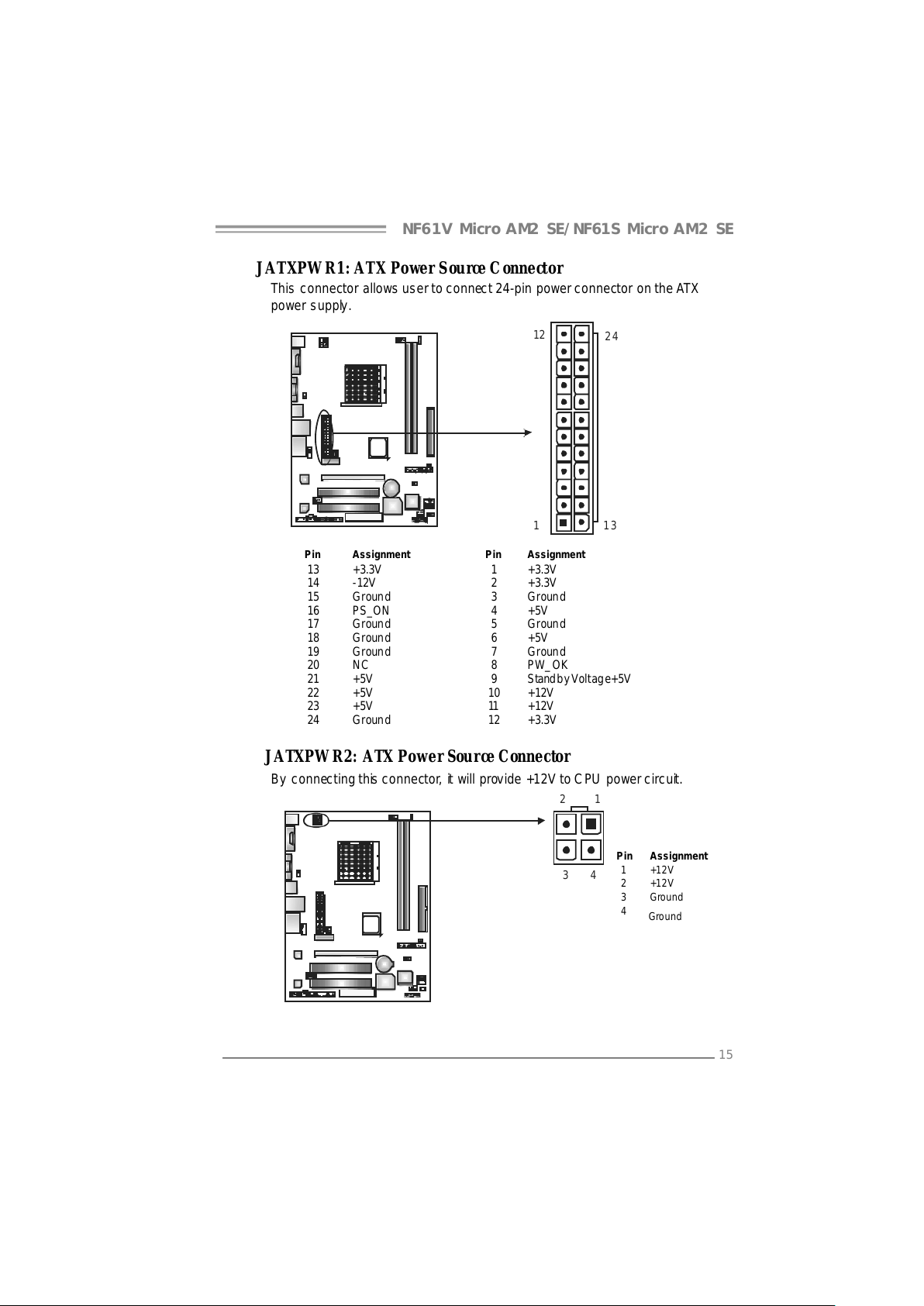 NF61V Micro AM2 SE/NF61S Micro AM2 SE

JATXPWR1: ATX Power Source Connector

This connector allows user to connect 24-pin power connector on the ATX power supply.

12 24

1 13

| Pin | Assignment | Pin | Assignment |
|---|---|---|---|
| 13 | +3.3V | 1 | +3.3V |
| 14 | -12V | 2 | +3.3V |
| 15 | Ground | 3 | Ground |
| 16 | PS_ON | 4 | +5V |
| 17 | Ground | 5 | Ground |
| 18 | Ground | 6 | +5V |
| 19 | Ground | 7 | Ground |
| 20 | NC | 8 | PW_OK |
| 21 | +5V | 9 | Standby Voltage+5V |
| 22 | +5V | 10 | +12V |
| 23 | +5V | 11 | +12V |
| 24 | Ground | 12 | +3.3V |

JATXPWR2: ATX Power Source Connector

By connecting this connector, it will provide +12V to CPU power circuit.

2 1

3 4

| Pin | Assignment |
|---|---|
| 1 | +12V |
| 2 | +12V |
| 3 | Ground |
| 4 | Ground |

15